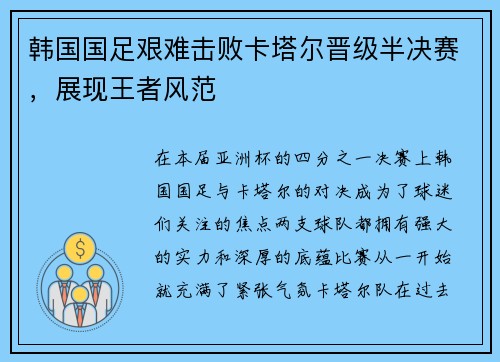 韩国国足艰难击败卡塔尔晋级半决赛，展现王者风范

在本届亚洲杯的四分之一决赛上韩国国足与卡塔尔的对决成为了球迷们关注的焦点两支球队都拥有强大的实力和深厚的底蕴比赛从一开始就充满了紧张气氛卡塔尔队在过去

$